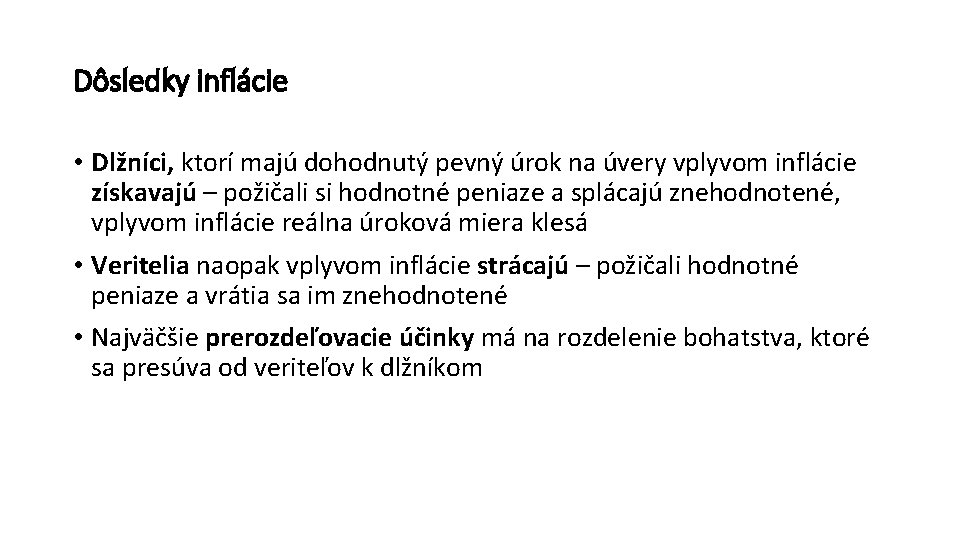 Dôsledky inflácie

• Dlžníci, ktorí majú dohodnutý pevný úrok na úvery vplyvom inflácie získavajú – požičali si hodnotné peniaze a splácajú znehodnotené, vplyvom inflácie reálna úroková miera klesá

• Veritelia naopak vplyvom inflácie strácajú – požičali hodnotné peniaze a vrátia sa im znehodnotené

• Najväčšie prerozdeľovacie účinky má na rozdelenie bohatstva, ktoré sa presúva od veriteľov k dlžníkom